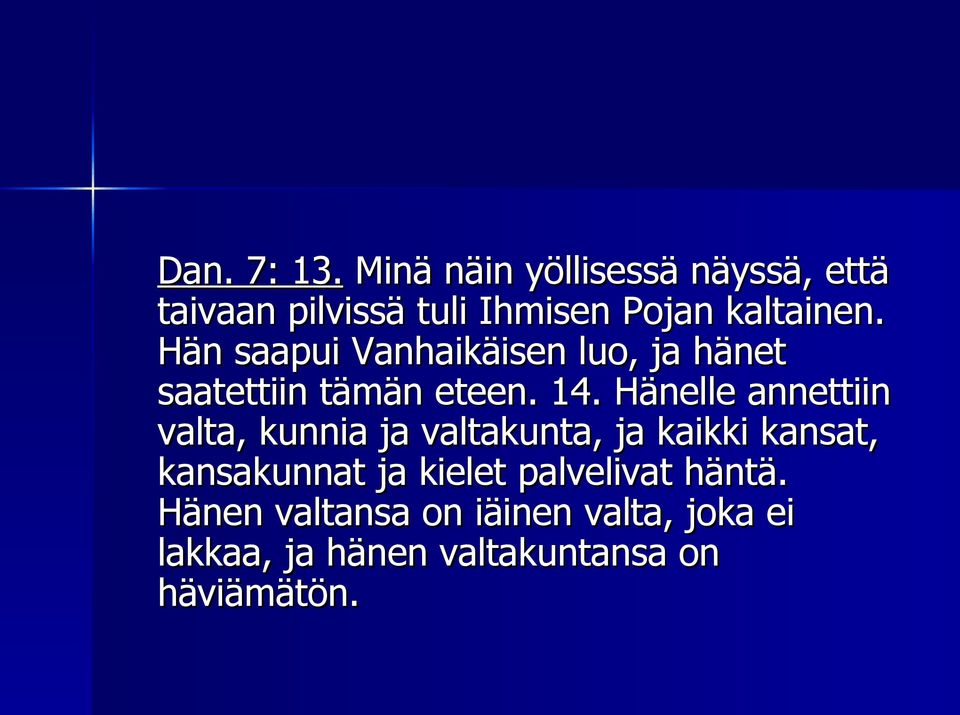 Dan. 7: 13. Minä näin yöllisessä näyssä, että taivaan pilvissä tuli Ihmisen Pojan kaltainen. Hän saapui Vanhaikäisen luo, ja hänet saatettiin tämän eteen. 14. Hänelle annettiin valta, kunnia ja valtakunta, ja kaikki kansat, kansakunnat ja kielet palvelivat häntä. Hänen valtansa on iäinen valta, joka ei lakkaa, ja hänen valtakuntansa on häviämätön.